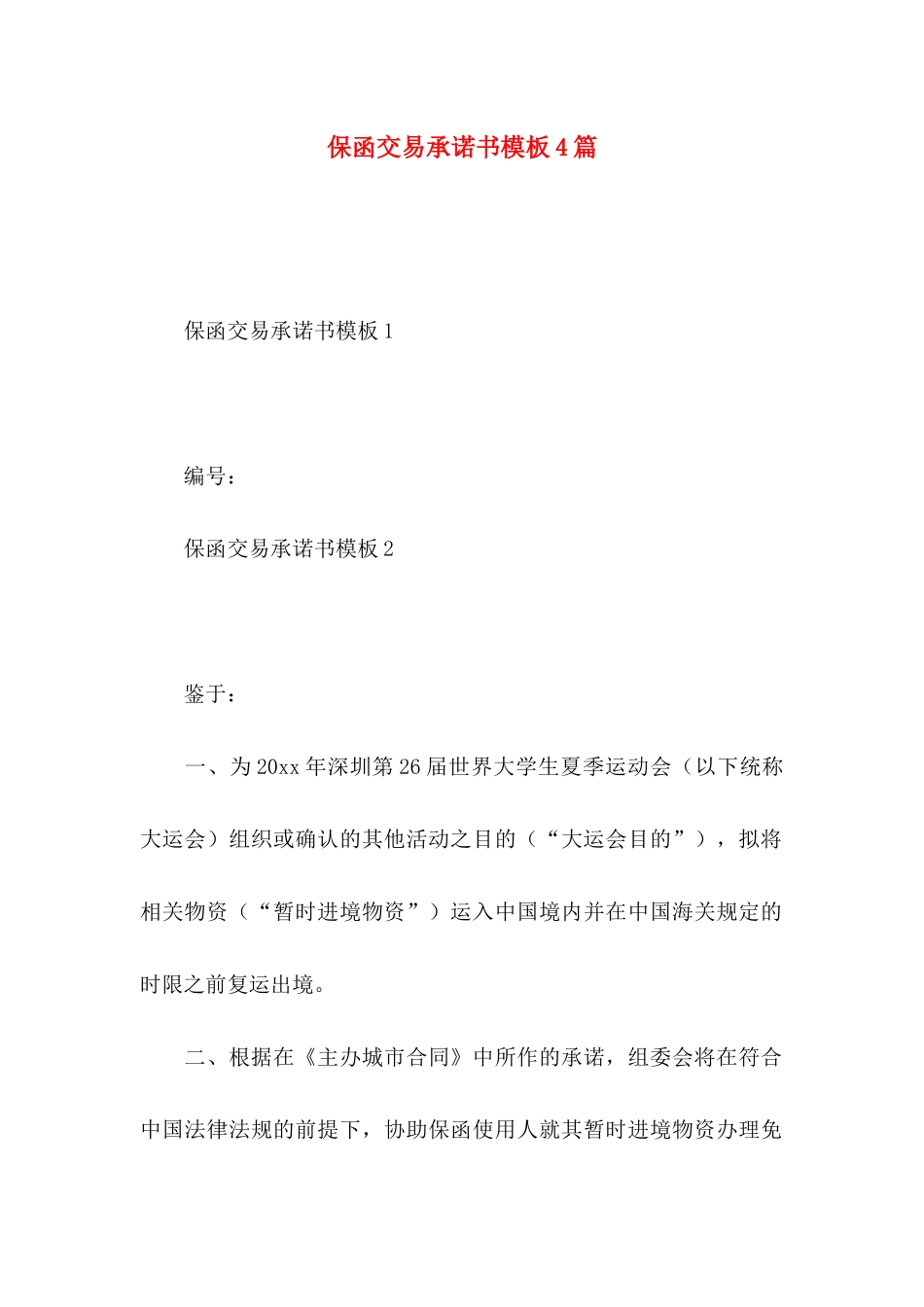 保函交易承诺书模板4篇

保函交易承诺书模板1

编号：

保函交易承诺书模板2

鉴于：

一、为20xx年深圳第26届世界大学生夏季运动会（以下统称大运会）组织或确认的其他活动之目的（“大运会目的”），拟将相关物资（“暂时进境物资”）运入中国境内并在中国海关规定的时限之前复运出境。

二、根据在《主办城市合同》中所作的承诺，组委会将在符合中国法律法规的前提下，协助保函使用人就其暂时进境物资办理免